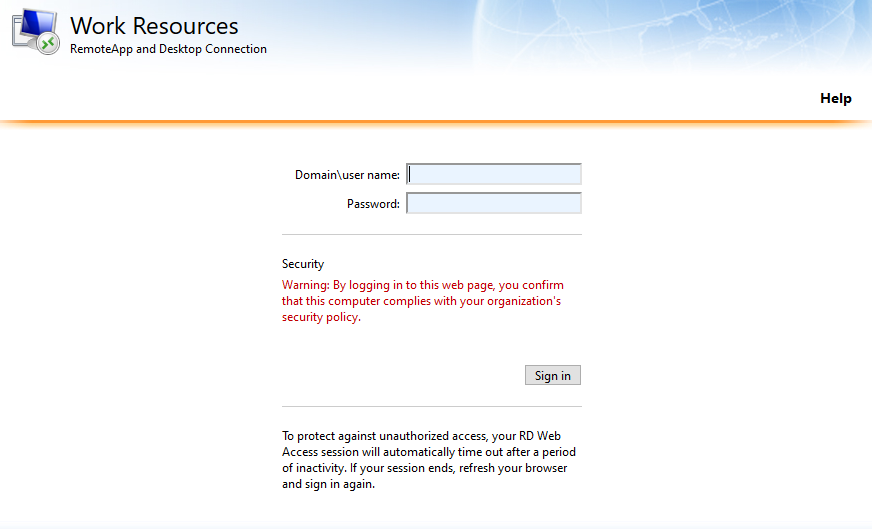 Work Resources
RemoteApp and Desktop Connection

Help

Domain\user name:
Password:

Security
Warning: By logging in to this web page, you confirm that this computer complies with your organization's security policy.

Sign in

To protect against unauthorized access, your RD Web Access session will automatically time out after a period of inactivity. If your session ends, refresh your browser and sign in again.